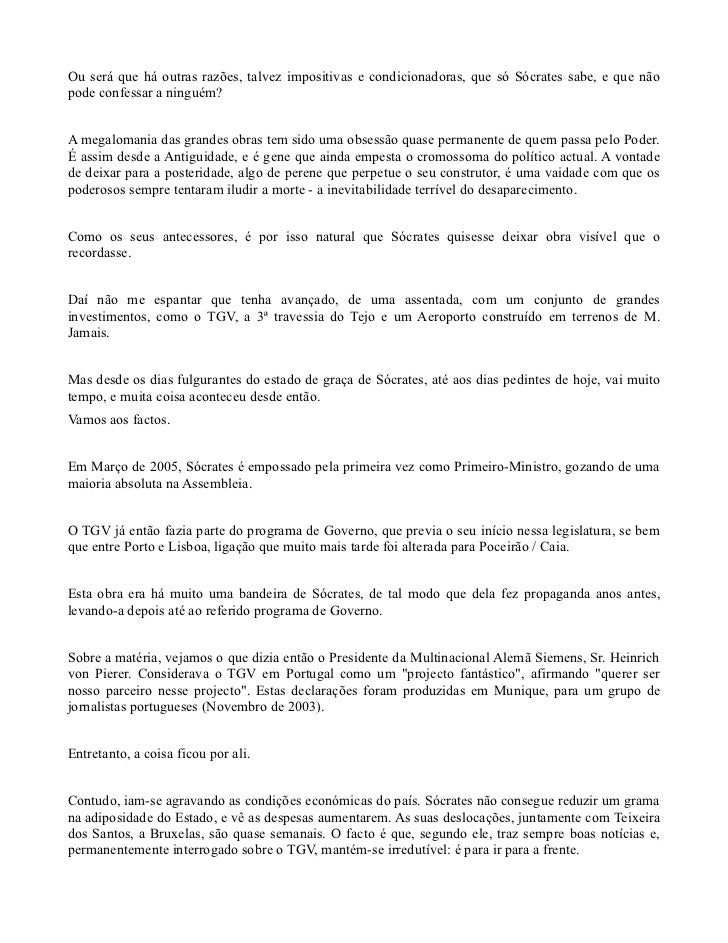 Ou será que há outras razões, talvez impositivas e condicionadoras, que só Sócrates sabe, e que não pode confessar a ninguém?

A megalomania das grandes obras tem sido uma obsessão quase permanente de quem passa pelo Poder. É assim desde a Antiguidade, e é gene que ainda empesta o cromossoma do político actual. A vontade de deixar para a posteridade, algo de perene que perpetue o seu construtor, é uma vaidade com que os poderosos sempre tentaram iludir a morte - a inevitabilidade terrível do desaparecimento.

Como os seus antecessores, é por isso natural que Sócrates quisesse deixar obra visível que o recordasse.

Daí não me espantar que tenha avançado, de uma assentada, com um conjunto de grandes investimentos, como o TGV, a 3ª travessia do Tejo e um Aeroporto construído em terrenos de M. Jamais.

Mas desde os dias fulgurantes do estado de graça de Sócrates, até aos dias pedintes de hoje, vai muito tempo, e muita coisa aconteceu desde então.

Vamos aos factos.

Em Março de 2005, Sócrates é empossado pela primeira vez como Primeiro-Ministro, gozando de uma maioria absoluta na Assembleia.

O TGV já então fazia parte do programa de Governo, que previa o seu início nessa legislatura, se bem que entre Porto e Lisboa, ligação que muito mais tarde foi alterada para Poceirão / Caia.

Esta obra era há muito uma bandeira de Sócrates, de tal modo que dela fez propaganda anos antes, levando-a depois até ao referido programa de Governo.

Sobre a matéria, vejamos o que dizia então o Presidente da Multinacional Alemã Siemens, Sr. Heinrich von Pierer. Considerava o TGV em Portugal como um "projecto fantástico", afirmando "querer ser nosso parceiro nesse projecto". Estas declarações foram produzidas em Munique, para um grupo de jornalistas portugueses (Novembro de 2003).

Entretanto, a coisa ficou por ali.

Contudo, iam-se agravando as condições económicas do país. Sócrates não consegue reduzir um grama na adiposidade do Estado, e vê as despesas aumentarem. As suas deslocações, juntamente com Teixeira dos Santos, a Bruxelas, são quase semanais. O facto é que, segundo ele, traz sempre boas notícias e, permanentemente interrogado sobre o TGV, mantém-se irredutível: é para ir para a frente.